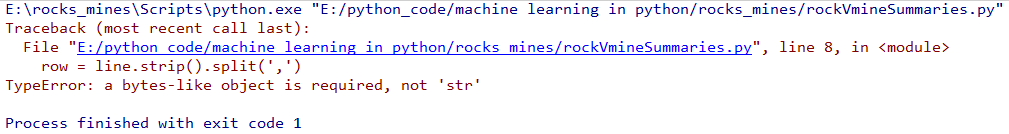 E:\rocks_mines\Scripts\python.exe "E:/python_code/machine learning in python/rocks_mines/rockVmineSummaries.py"
Traceback (most recent call last):
  File "E:/python_code/machine learning in python/rocks_mines/rockVmineSummaries.py", line 8, in <module>
    row = line.strip().split(',')
TypeError: a bytes-like object is required, not 'str'

Process finished with exit code 1